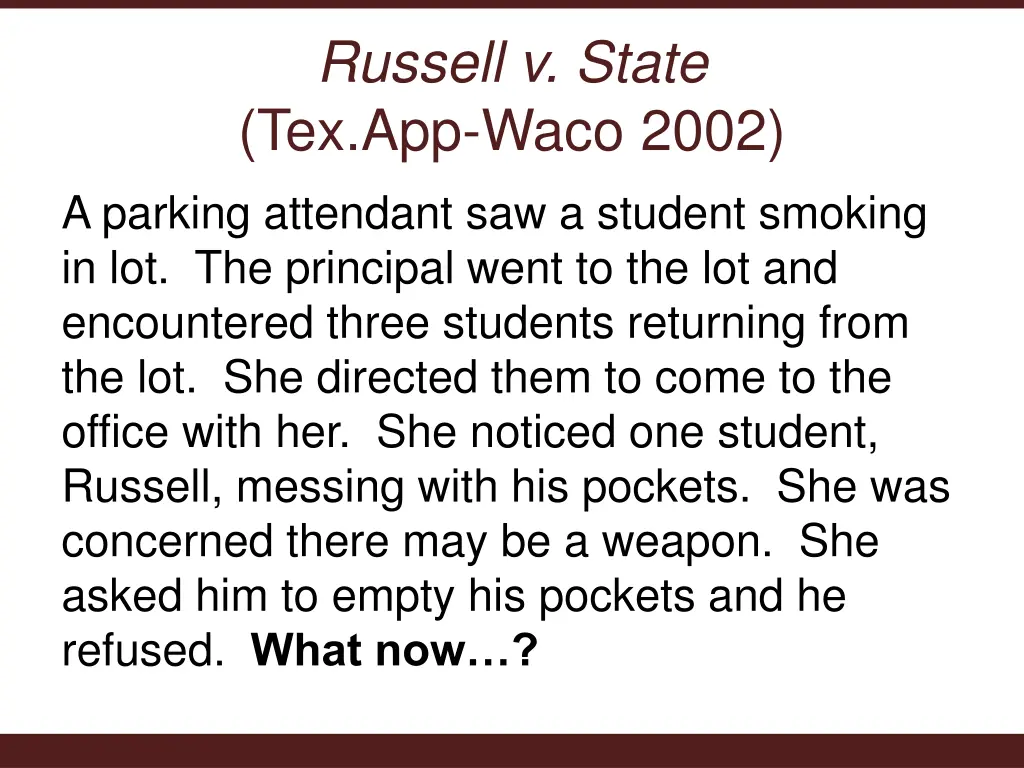 Russell v. State
(Tex.App-Waco 2002)

A parking attendant saw a student smoking in lot. The principal went to the lot and encountered three students returning from the lot. She directed them to come to the office with her. She noticed one student, Russell, messing with his pockets. She was concerned there may be a weapon. She asked him to empty his pockets and he refused. What now…?